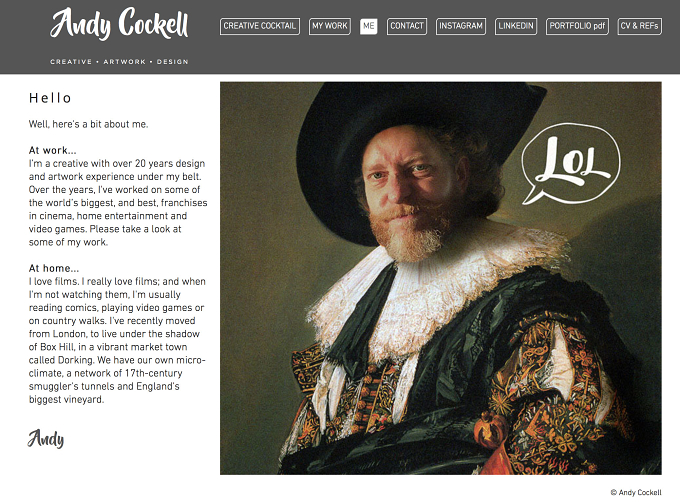 Andy Cockell

CREATIVE • ARTWORK • DESIGN

CREATIVE COCKTAIL MY WORK ME CONTACT INSTAGRAM LINKEDIN PORTFOLIO pdf CV & REFs

Hello

Well, here's a bit about me.

At work...
I'm a creative with over 20 years design and artwork experience under my belt. Over the years, I've worked on some of the world's biggest, and best, franchises in cinema, home entertainment and video games. Please take a look at some of my work.

At home...
I love films. I really love films; and when I'm not watching them, I'm usually reading comics, playing video games or on country walks. I've recently moved from London, to live under the shadow of Box Hill, in a vibrant market town called Dorking. We have our own micro-climate, a network of 17th-century smuggler's tunnels and England's biggest vineyard.

Andy

LOL

© Andy Cockell